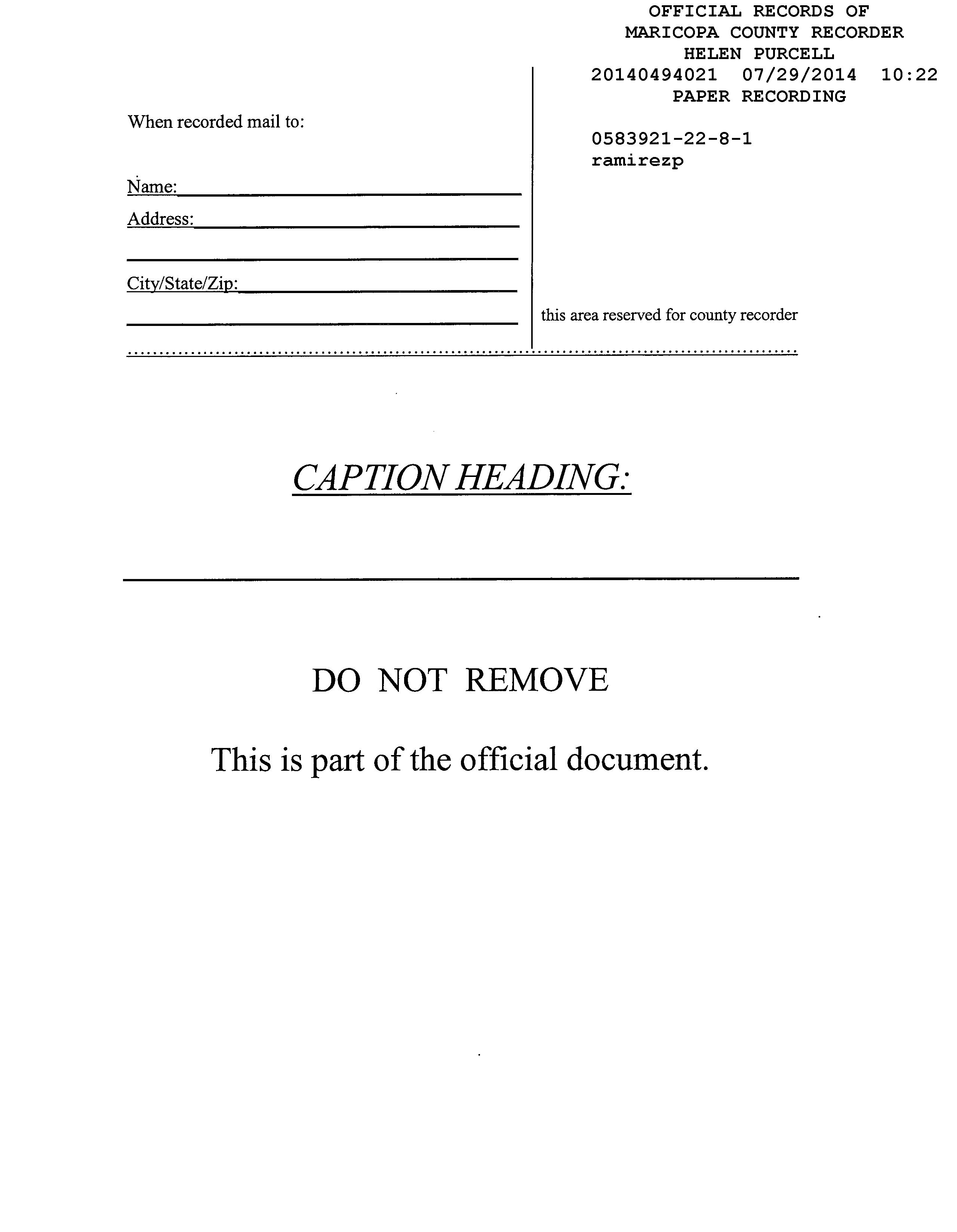 OFFICIAL RECORDS OF
MARICOPA COUNTY RECORDER
HELEN PURCELL
20140494021 07/29/2014 10:22
PAPER RECORDING

0583921-22-8-1
ramirezp

When recorded mail to:

Name:
Address:

City/State/Zip:

this area reserved for county recorder

CAPTION HEADING:

DO NOT REMOVE

This is part of the official document.